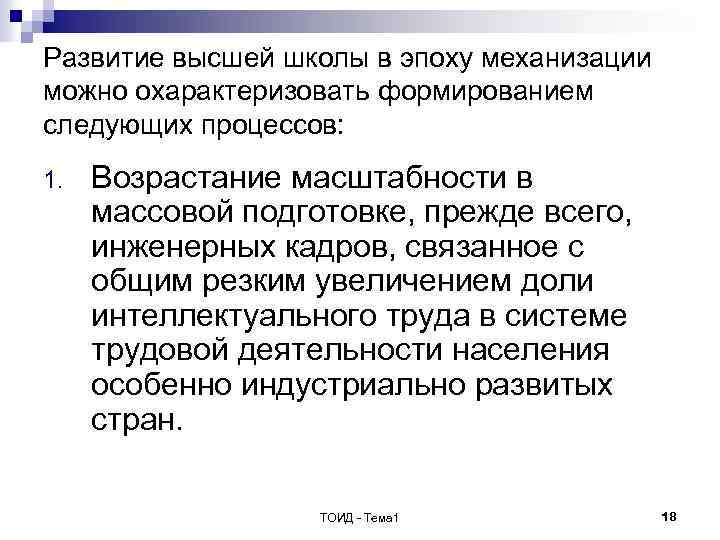 Развитие высшей школы в эпоху механизации можно охарактеризовать формированием следующих процессов:

1. Возрастание масштабности в массовой подготовке, прежде всего, инженерных кадров, связанное с общим резким увеличением доли интеллектуального труда в системе трудовой деятельности населения особенно индустриально развитых стран.

ТОИД - Тема1

18